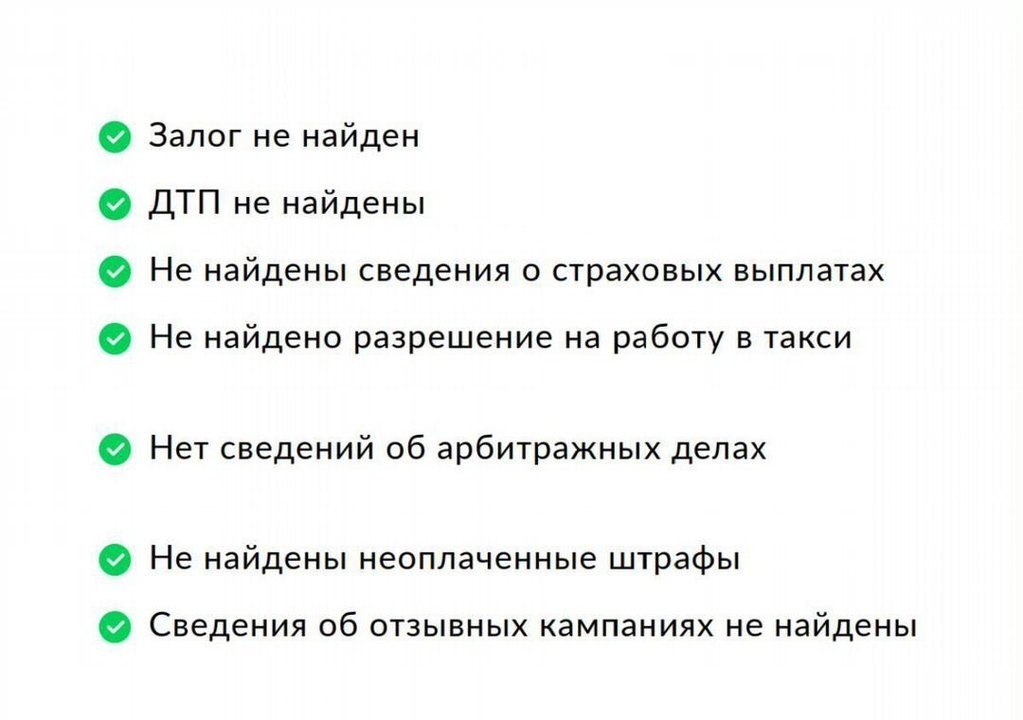 Залог не найден

ДТП не найдены

Не найдены сведения о страховых выплатах

Не найдено разрешение на работу в такси

Нет сведений об арбитражных делах

Не найдены неоплаченные штрафы

Сведения об отзывных кампаниях не найдены